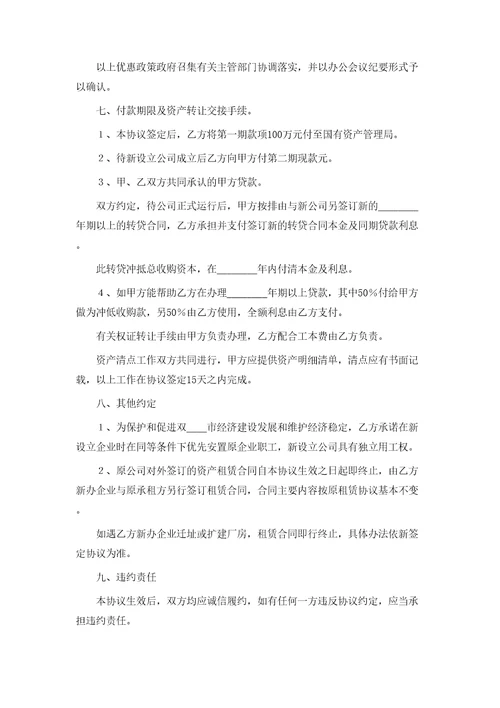 以上优惠政策政府召集有关主管部门协调落实，并以办公会议纪要形式予以确认。

七、付款期限及资产转让交接手续。

1、本协议签定后，乙方将第一期款项100万元付至国有资产管理局。

2、待新设立公司成立后乙方向甲方付第二期现款元。

3、甲、乙双方共同承认的甲方贷款。

双方约定，待公司正式运行后，甲方按排由与新公司另签订新的________年期以上的转贷合同，乙方承担并支付签订新的转贷合同本金及同期贷款利息。

此转贷冲抵总收购资本，在________年内付清本金及利息。

4、如甲方能帮助乙方在办理________年期以上贷款，其中50%付给甲方做为冲低收购款，另50%由乙方使用，全额利息由乙方支付。

有关权证转让手续由甲方负责办理，乙方配合工本费由乙方负责。

资产清点工作双方共同进行，甲方应提供资产明细清单，清点应有书面记载，以上工作在协议签定15天之内完成。

八、其他约定

1、为保护和促进双____市经济建设发展和维护经济稳定，乙方承诺在新设立企业时在同等条件下优先安置原企业职工，新设立公司具有独立用工权。

2、原公司对外签订的资产租赁合同自本协议生效之日起即终止，由乙方新办企业与原承租方另行签订租赁合同，合同主要内容按原租赁协议基本不变。

如遇乙方新办企业迁址或扩建厂房，租赁合同即行终止，具体办法依新签定协议为准。

九、违约责任

本协议生效后，双方均应诚信履约，如有任何一方违反协议约定，应当承担违约责任。